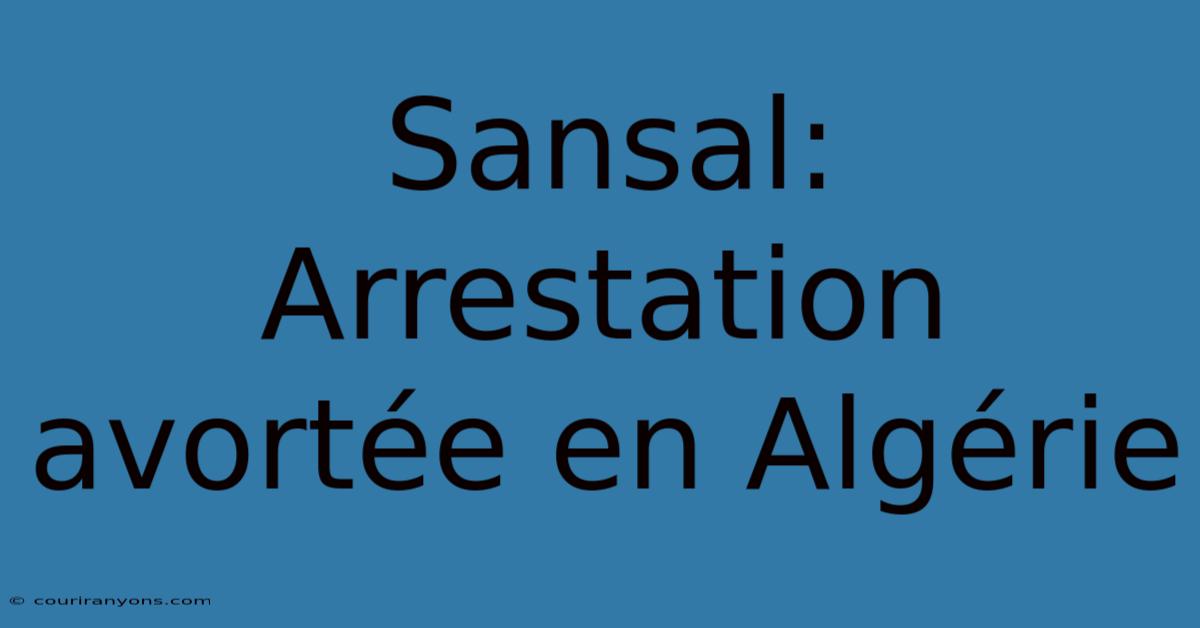 Sansal: Arrestation avortée en Algérie

© couriranyons.com